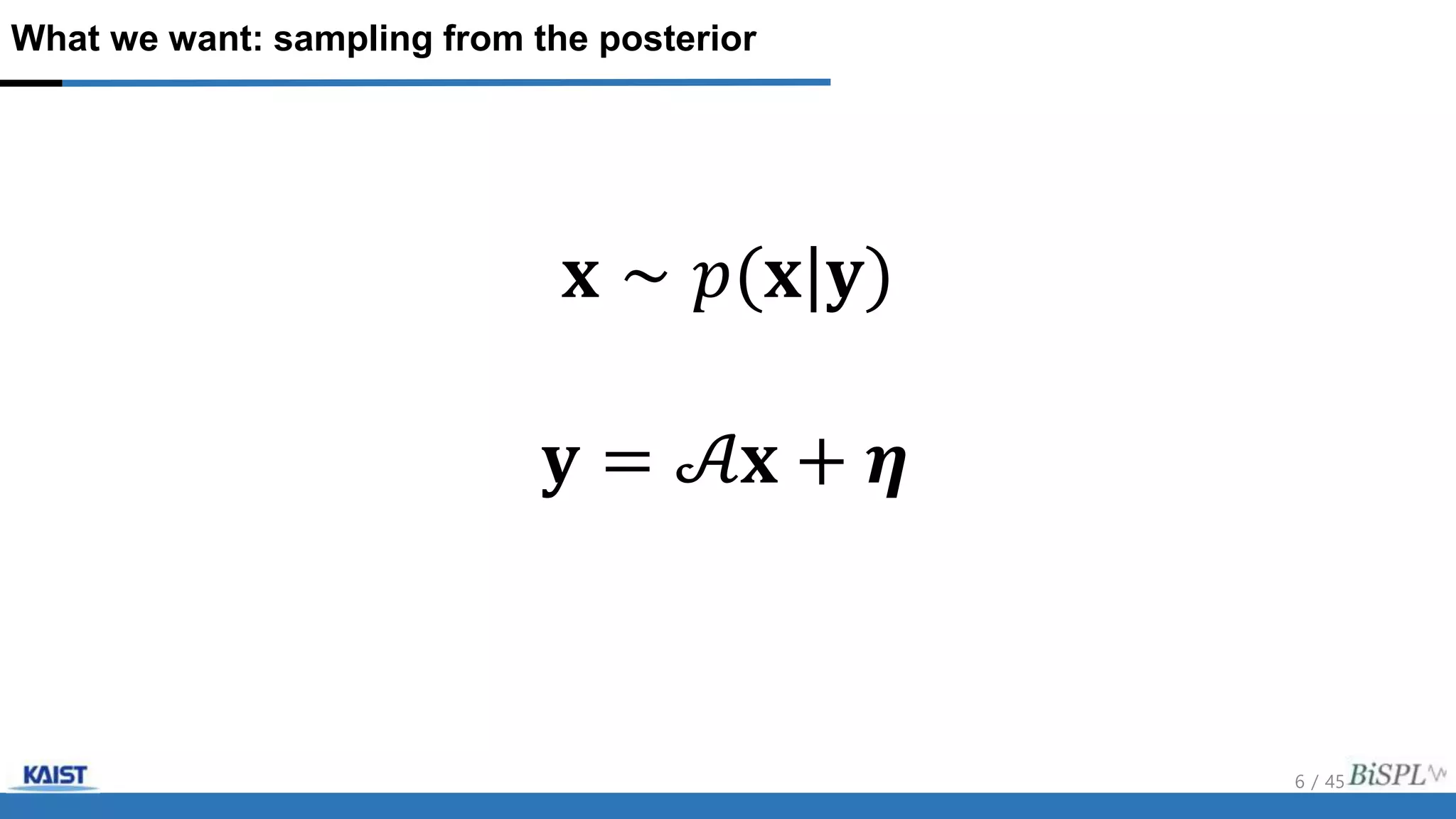 What we want: sampling from the posterior

$\mathbf{x} \sim p(\mathbf{x}|\mathbf{y})$

$\mathbf{y} = \mathcal{A}\mathbf{x} + \boldsymbol{\eta}$

KAIST

6 / 45

BiSPL